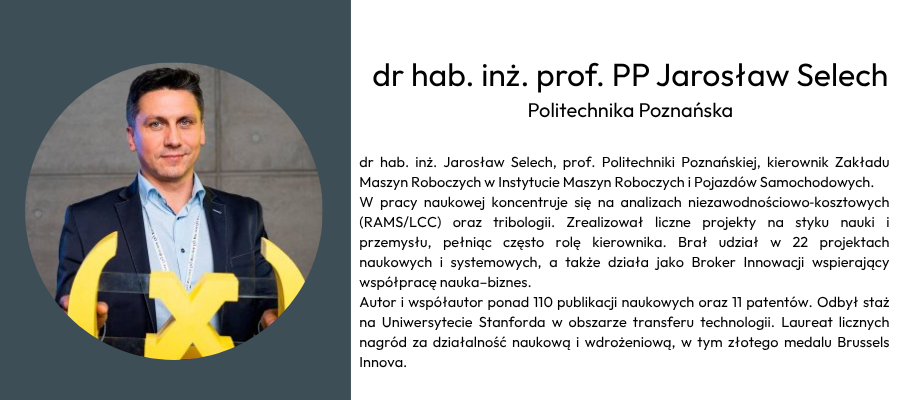 dr hab. inż. prof. PP Jarosław Selech

Politechnika Poznańska

dr hab. inż. Jarosław Selech, prof. Politechniki Poznańskiej, kierownik Zakładu Maszyn Roboczych w Instytucie Maszyn Roboczych i Pojazdów Samochodowych.
W pracy naukowej koncentruje się na analizach niezawodnościowo-kosztowych (RAMS/LCC) oraz tribologii. Zrealizował liczne projekty na styku nauki i przemysłu, pełniąc często rolę kierownika. Brał udział w 22 projektach naukowych i systemowych, a także działa jako Broker Innowacji wspierający współpracę nauka-biznes.
Autor i współautor ponad 110 publikacji naukowych oraz 11 patentów. Odbył staż na Uniwersytecie Stanforda w obszarze transferu technologii. Laureat licznych nagród za działalność naukową i wdrożeniową, w tym złotego medalu Brussels Innova.